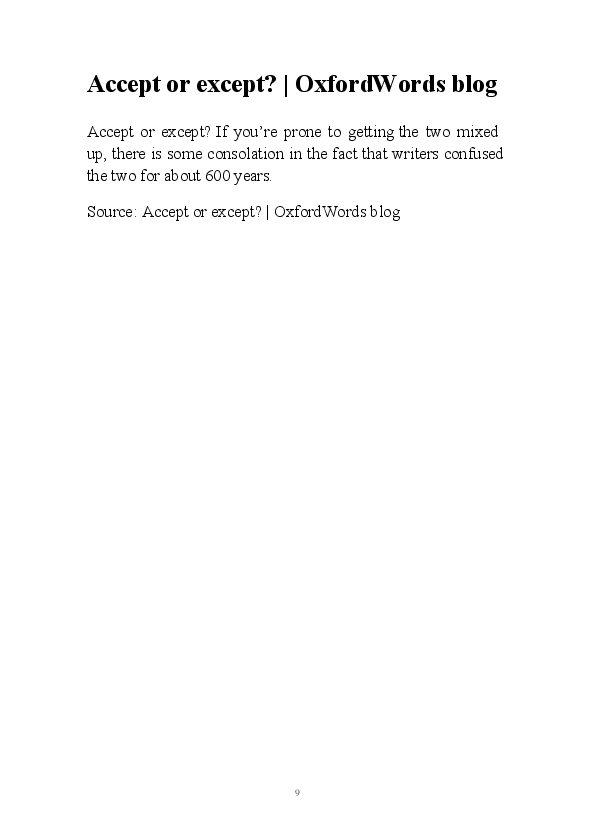 Accept or except? | OxfordWords blog

Accept or except? If you're prone to getting the two mixed up, there is some consolation in the fact that writers confused the two for about 600 years.

Source: Accept or except? | OxfordWords blog

9